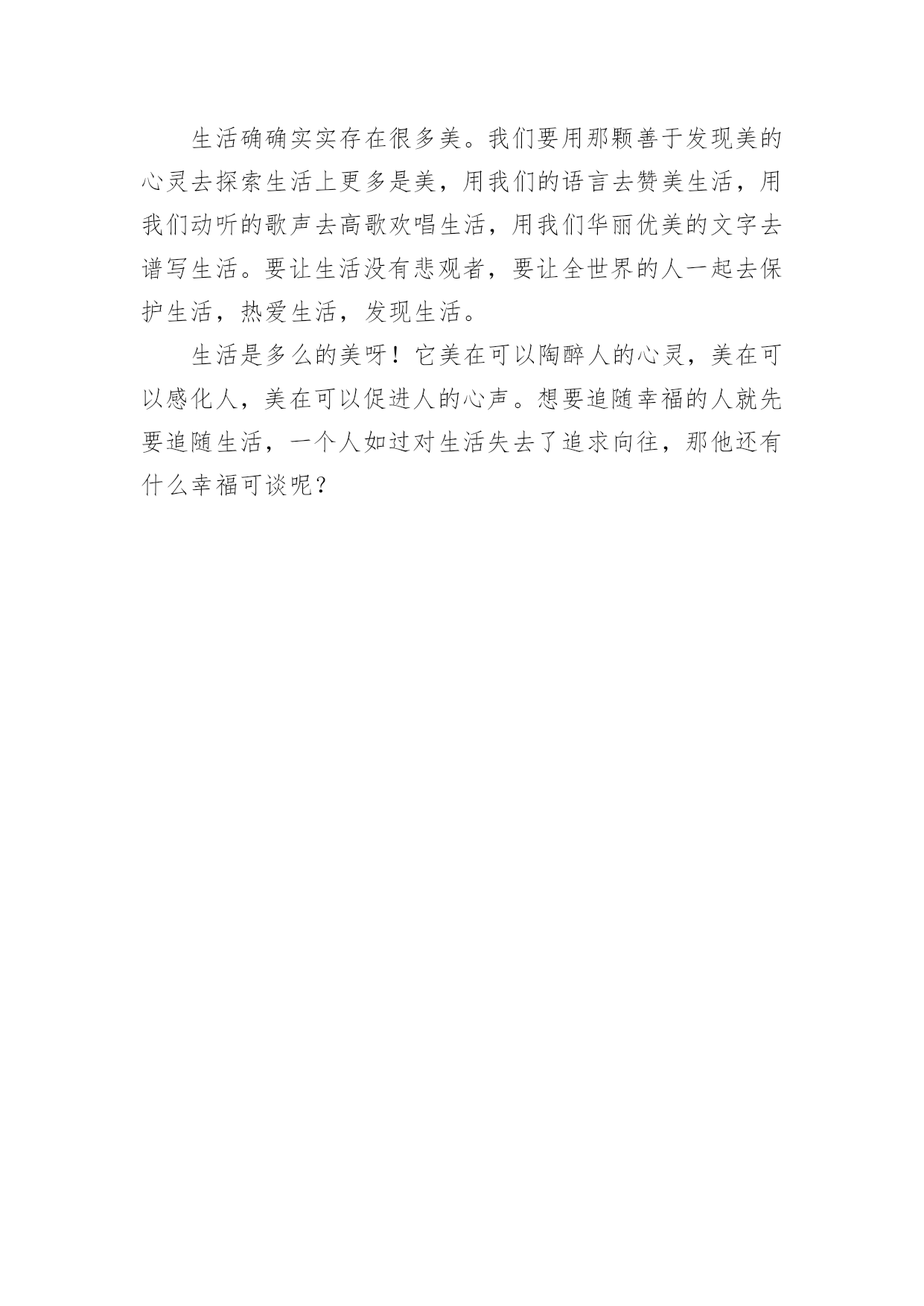 生活确确实实存在很多美。我们要用那颗善于发现美的心灵去探索生活上更多是美，用我们的语言去赞美生活，用我们动听的歌声去高歌欢唱生活，用我们华丽优美的文字去谱写生活。要让生活没有悲观者，要让全世界的人一起去保护生活，热爱生活，发现生活。

生活是多么的美呀！它美在可以陶醉人的心灵，美在可以感化人，美在可以促进人的心声。想要追随幸福的人就先要追随生活，一个人如过对生活失去了追求向往，那他还有什么幸福可谈呢？